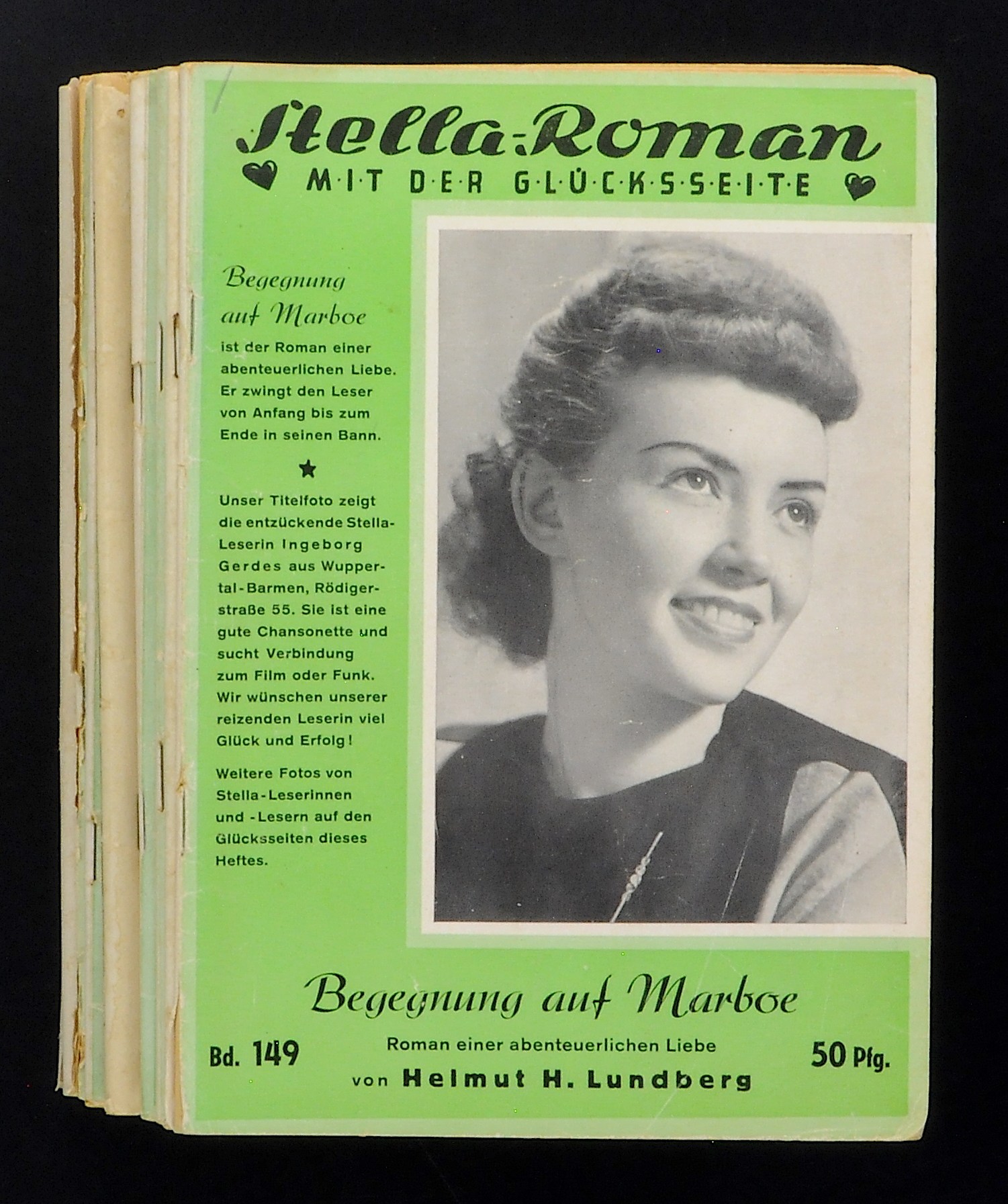 Stella-Roman

MIT DER GLÜCKSSEITE

Begegnung auf Marboe

ist der Roman einer abenteuerlichen Liebe. Er zwingt den Leser von Anfang bis zum Ende in seinen Bann.

★

Unser Titelfoto zeigt die entzückende Stella-Leserin Ingeborg Gerdes aus Wuppertal-Barmen, Rödigerstraße 55. Sie ist eine gute Chansonette und sucht Verbindung zum Film oder Funk. Wir wünschen unserer reizenden Leserin viel Glück und Erfolg!

Weitere Fotos von Stella-Leserinnen und -Lesern auf den Glücksseiten dieses Heftes.

Begegnung auf Marboe

Bd. 149

Roman einer abenteuerlichen Liebe
von Helmut H. Lundberg

50 Pfg.